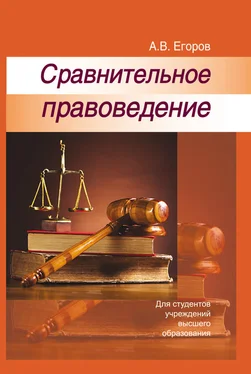 А.В. Егоров

Сравнительное правоведение

Для студентов учреждений высшего образования